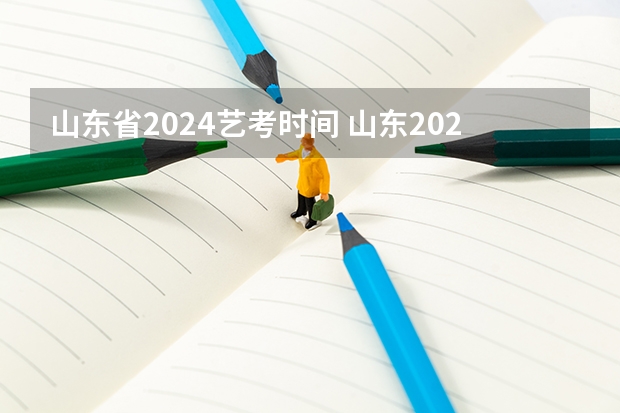 山东省2024艺考时间 山东202